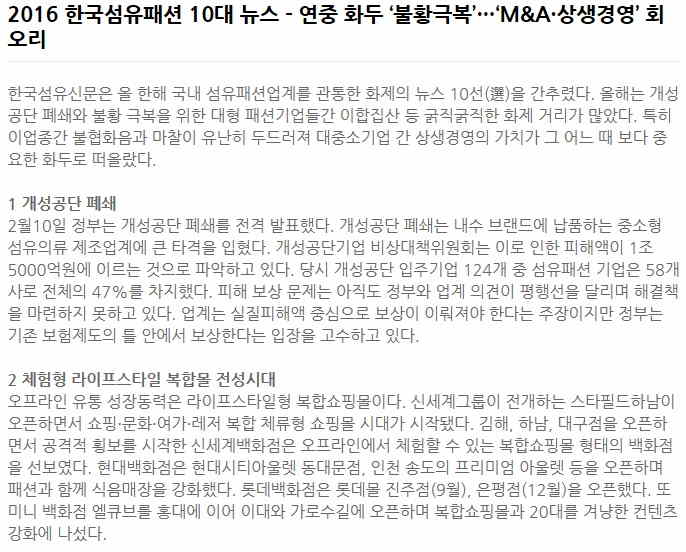 2016 한국섬유패션 10대 뉴스 - 연중 화두 '불황극복'…'M&A·상생경영' 회오리

한국섬유신문은 올 한해 국내 섬유패션업계를 관통한 화제의 뉴스 10선(選)을 간추렸다. 올해는 개성공단 폐쇄와 불황 극복을 위한 대형 패션기업들간 이합집산 등 굵직굵직한 화제 거리가 많았다. 특히 이업종간 불협화음과 마찰이 유난히 두드러져 대중소기업 간 상생경영의 가치가 그 어느 때 보다 중요한 화두로 떠올랐다.

1 개성공단 폐쇄
2월10일 정부는 개성공단 폐쇄를 전격 발표했다. 개성공단 폐쇄는 내수 브랜드에 납품하는 중소형 섬유의류 제조업계에 큰 타격을 입혔다. 개성공단기업 비상대책위원회는 이로 인한 피해액이 1조 5000억원에 이르는 것으로 파악하고 있다. 당시 개성공단 입주기업 124개 중 섬유패션 기업은 58개사로 전체의 47%를 차지했다. 피해 보상 문제는 아직도 정부와 업계 의견이 평행선을 달리며 해결책을 마련하지 못하고 있다. 업계는 실질피해액 중심으로 보상이 이뤄져야 한다는 주장이지만 정부는 기존 보험제도의 틀 안에서 보상한다는 입장을 고수하고 있다.

2 체험형 라이프스타일 복합몰 전성시대
오프라인 유통 성장동력은 라이프스타일형 복합쇼핑몰이다. 신세계그룹이 전개하는 스타필드하남이 오픈하면서 쇼핑·문화·여가·레저 복합 체류형 쇼핑몰 시대가 시작됐다. 김해, 하남, 대구점을 오픈하면서 공격적 횡보를 시작한 신세계백화점은 오프라인에서 체험할 수 있는 복합쇼핑몰 형태의 백화점을 선보였다. 현대백화점은 현대시티아울렛 동대문점, 인천 송도의 프리미엄 아울렛 등을 오픈하며 패션과 함께 식음매장을 강화했다. 롯데백화점은 롯데몰 진주점(9월), 은평점(12월)을 오픈했다. 또 미니 백화점 엘큐브를 홍대에 이어 이대와 가로수길에 오픈하며 복합쇼핑몰과 20대를 겨냥한 컨텐츠 강화에 나섰다.